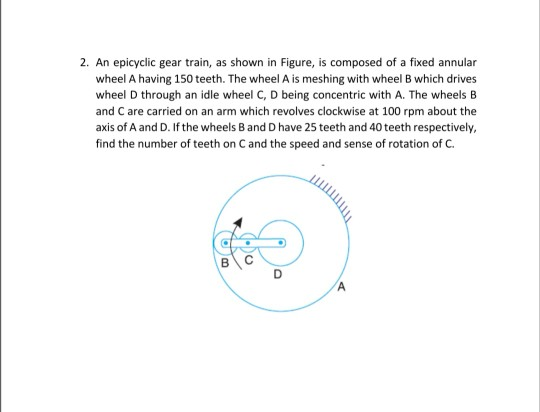 2. An epicyclic gear train, as shown in Figure, is composed of a fixed annular wheel A having 150 teeth. The wheel A is meshing with wheel B which drives wheel D through an idle wheel C, D being concentric with A. The wheels B and C are carried on an arm which revolves clockwise at 100 rpm about the axis of A and D. If the wheels B and D have 25 teeth and 40 teeth respectively, find the number of teeth on C and the speed and sense of rotation of C.

B
C
D
A